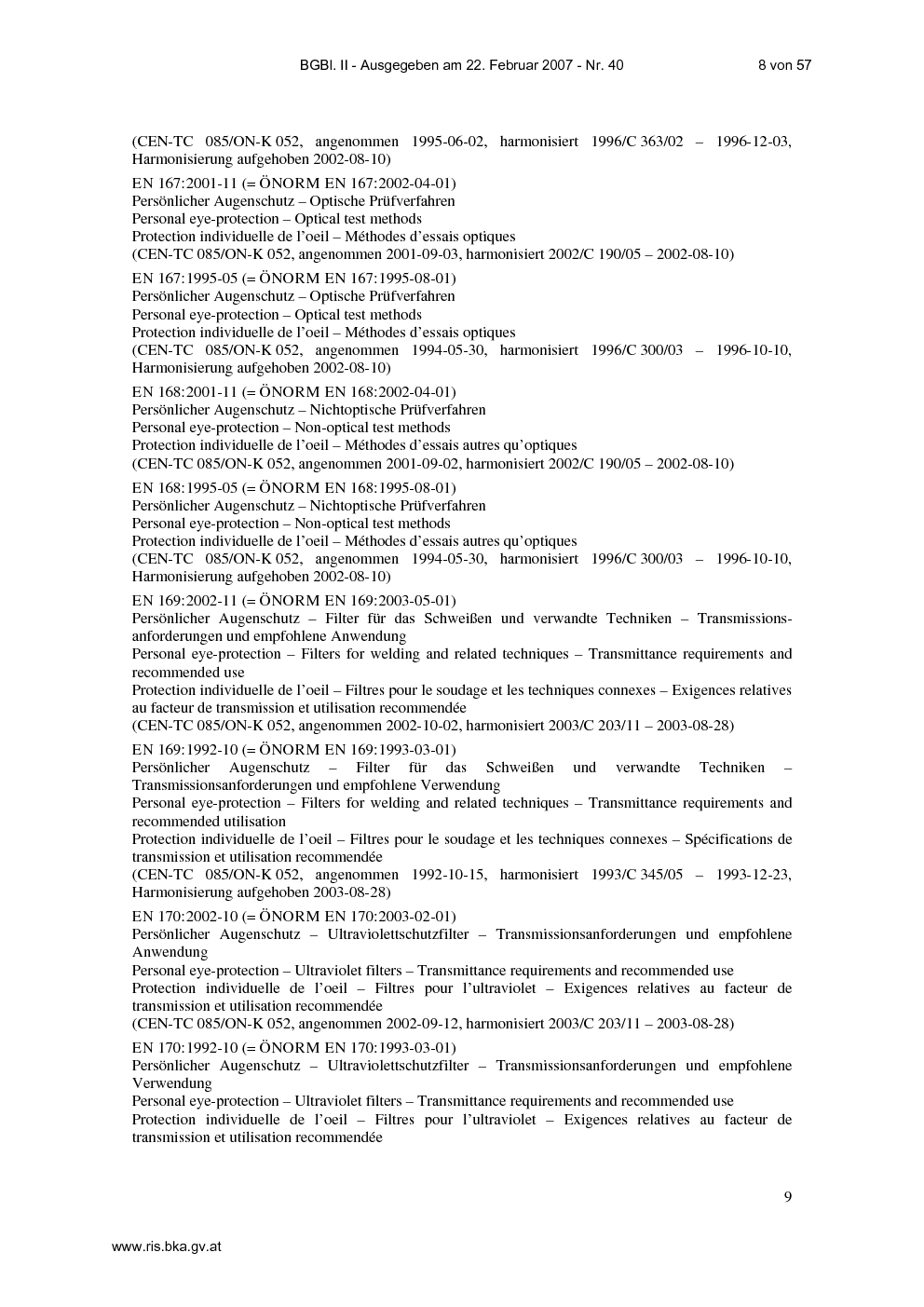 BGBl. II - Ausgegeben am 22. Februar 2007 - Nr. 40 8 von 57

(CEN-TC 085/ON-K 052, angenommen 1995-06-02, harmonisiert 1996/C 363/02 – 1996-12-03, Harmonisierung aufgehoben 2002-08-10)

EN 167:2001-11 (= ÖNORM EN 167:2002-04-01)
Persönlicher Augenschutz – Optische Prüfverfahren
Personal eye-protection – Optical test methods
Protection individuelle de l'oeil – Méthodes d'essais optiques
(CEN-TC 085/ON-K 052, angenommen 2001-09-03, harmonisiert 2002/C 190/05 – 2002-08-10)

EN 167:1995-05 (= ÖNORM EN 167:1995-08-01)
Persönlicher Augenschutz – Optische Prüfverfahren
Personal eye-protection – Optical test methods
Protection individuelle de l'oeil – Méthodes d'essais optiques
(CEN-TC 085/ON-K 052, angenommen 1994-05-30, harmonisiert 1996/C 300/03 – 1996-10-10, Harmonisierung aufgehoben 2002-08-10)

EN 168:2001-11 (= ÖNORM EN 168:2002-04-01)
Persönlicher Augenschutz – Nichtoptische Prüfverfahren
Personal eye-protection – Non-optical test methods
Protection individuelle de l'oeil – Méthodes d'essais autres qu'optiques
(CEN-TC 085/ON-K 052, angenommen 2001-09-02, harmonisiert 2002/C 190/05 – 2002-08-10)

EN 168:1995-05 (= ÖNORM EN 168:1995-08-01)
Persönlicher Augenschutz – Nichtoptische Prüfverfahren
Personal eye-protection – Non-optical test methods
Protection individuelle de l'oeil – Méthodes d'essais autres qu'optiques
(CEN-TC 085/ON-K 052, angenommen 1994-05-30, harmonisiert 1996/C 300/03 – 1996-10-10, Harmonisierung aufgehoben 2002-08-10)

EN 169:2002-11 (= ÖNORM EN 169:2003-05-01)
Persönlicher Augenschutz – Filter für das Schweißen und verwandte Techniken – Transmissionsanforderungen und empfohlene Anwendung
Personal eye-protection – Filters for welding and related techniques – Transmittance requirements and recommended use
Protection individuelle de l'oeil – Filtres pour le soudage et les techniques connexes – Exigences relatives au facteur de transmission et utilisation recommendée
(CEN-TC 085/ON-K 052, angenommen 2002-10-02, harmonisiert 2003/C 203/11 – 2003-08-28)

EN 169:1992-10 (= ÖNORM EN 169:1993-03-01)
Persönlicher Augenschutz – Filter für das Schweißen und verwandte Techniken – Transmissionsanforderungen und empfohlene Verwendung
Personal eye-protection – Filters for welding and related techniques – Transmittance requirements and recommended utilisation
Protection individuelle de l'oeil – Filtres pour le soudage et les techniques connexes – Spécifications de transmission et utilisation recommendée
(CEN-TC 085/ON-K 052, angenommen 1992-10-15, harmonisiert 1993/C 345/05 – 1993-12-23, Harmonisierung aufgehoben 2003-08-28)

EN 170:2002-10 (= ÖNORM EN 170:2003-02-01)
Persönlicher Augenschutz – Ultraviolettschutzfilter – Transmissionsanforderungen und empfohlene Anwendung
Personal eye-protection – Ultraviolet filters – Transmittance requirements and recommended use
Protection individuelle de l'oeil – Filtres pour l'ultraviolet – Exigences relatives au facteur de transmission et utilisation recommendée
(CEN-TC 085/ON-K 052, angenommen 2002-09-12, harmonisiert 2003/C 203/11 – 2003-08-28)

EN 170:1992-10 (= ÖNORM EN 170:1993-03-01)
Persönlicher Augenschutz – Ultraviolettschutzfilter – Transmissionsanforderungen und empfohlene Verwendung
Personal eye-protection – Ultraviolet filters – Transmittance requirements and recommended use
Protection individuelle de l'oeil – Filtres pour l'ultraviolet – Exigences relatives au facteur de transmission et utilisation recommendée

9

www.ris.bka.gv.at